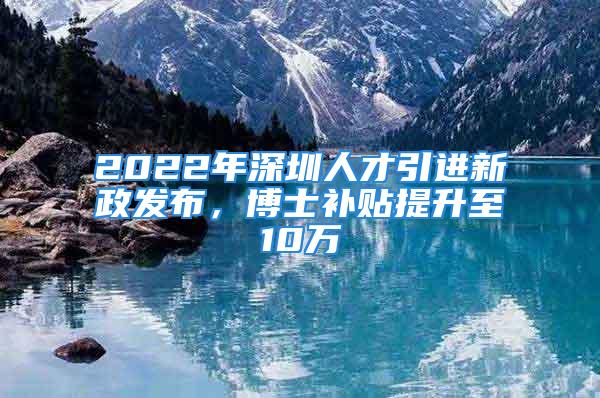 2022年深圳人才引进新政发布，博士补贴提升至10万